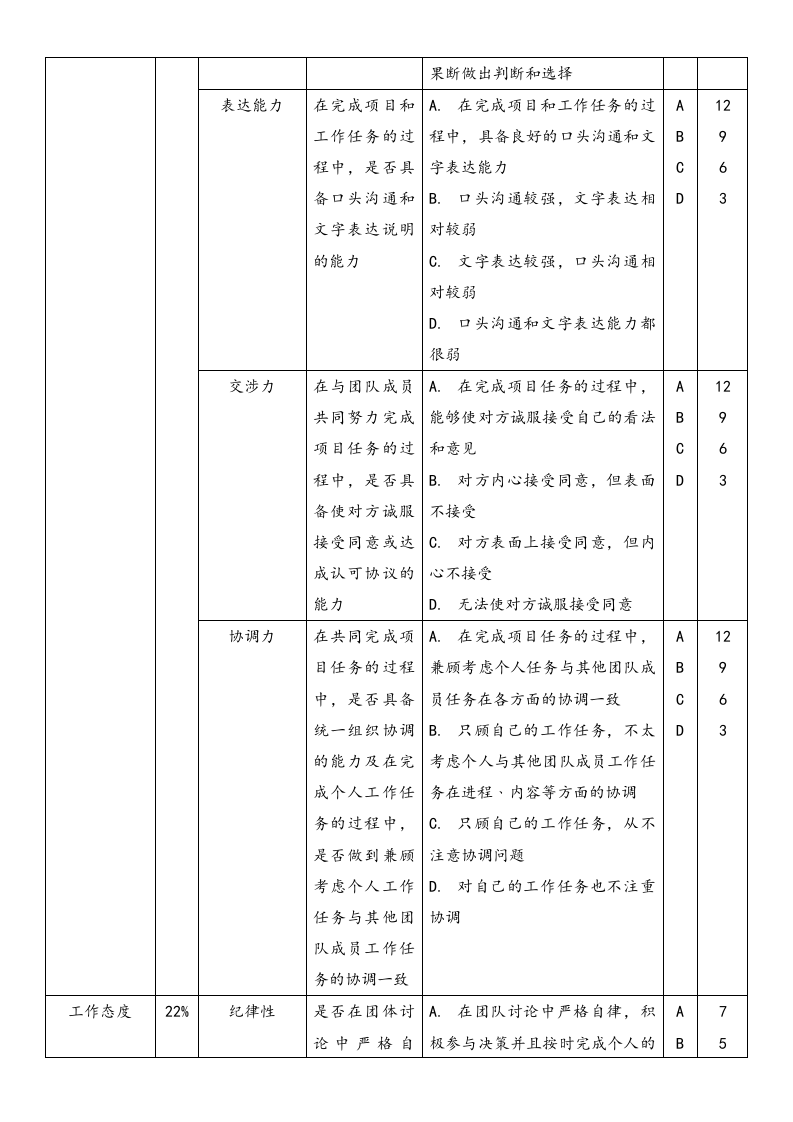 |  |  |  |  | 果断做出判断和选择 |  |  |
|---|---|---|---|---|---|---|
|  |  | 表达能力 | 在完成项目和工作任务的过程中，是否具备口头沟通和文字表达说明的能力 | A. 在完成项目和工作任务的过程中，具备良好的口头沟通和文字表达能力 B. 口头沟通较强，文字表达相对较弱 C. 文字表达较强，口头沟通相对较弱 D. 口头沟通和文字表达能力都很弱 | A B C D | 12 9 6 3 |
|  |  | 交涉力 | 在与团队成员共同努力完成项目任务的过程中，是否具备使对方诚服接受同意或达成认可协议的能力 | A. 在完成项目任务的过程中，能够使对方诚服接受自己的看法和意见 B. 对方内心接受同意，但表面不接受 C. 对方表面上接受同意，但内心不接受 D. 无法使对方诚服接受同意 | A B C D | 12 9 6 3 |
|  |  | 协调力 | 在共同完成项目任务的过程中，是否具备统一组织协调的能力及在完成个人工作任务的过程中，是否做到兼顾考虑个人工作任务与其他团队成员工作任务的协调一致 | A. 在完成项目任务的过程中，兼顾考虑个人任务与其他团队成员任务在各方面的协调一致 B. 只顾自己的工作任务，不太考虑个人与其他团队成员工作任务在进程、内容等方面的协调 C. 只顾自己的工作任务，从不注意协调问题 D. 对自己的工作任务也不注重协调 | A B C D | 12 9 6 3 |
| 工作态度 | 22% | 纪律性 | 是否在团体讨论中严格自 | A. 在团队讨论中严格自律，积极参与决策并且按时完成个人的 | A B | 7 5 |